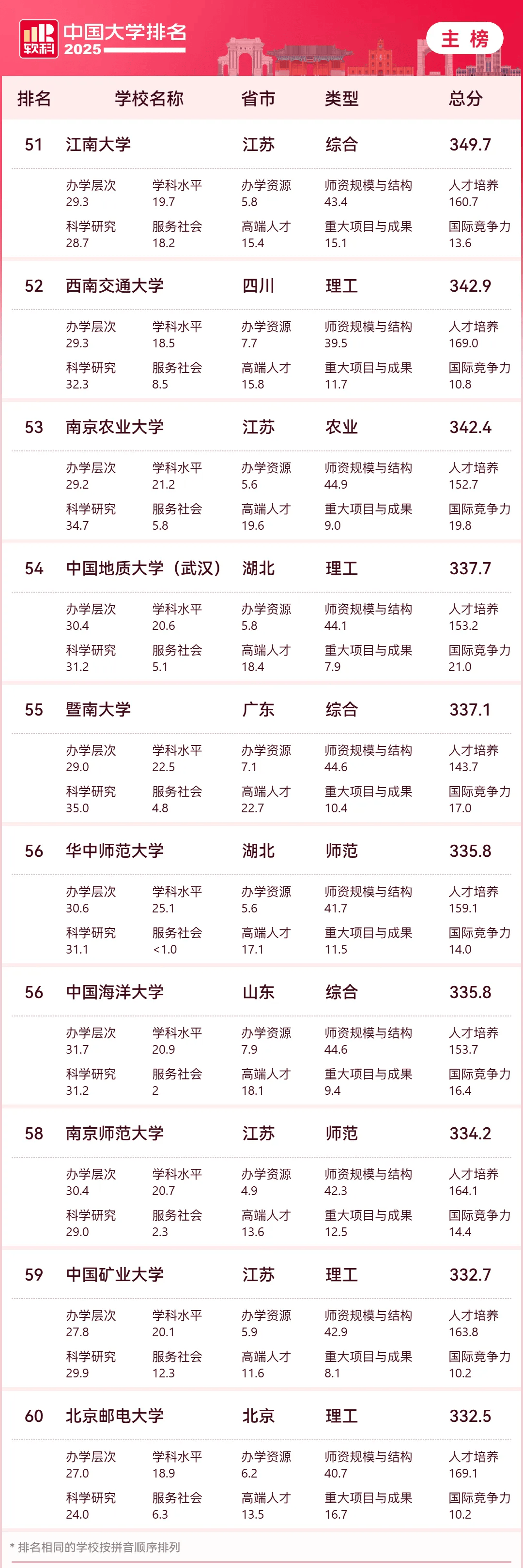 软科 中国大学排名 2025

主榜

排名 学校名称 省市 类型 总分

51 江南大学 江苏 综合 349.7

办学层次 29.3 学科水平 19.7 办学资源 5.8 师资规模与结构 43.4 人才培养 160.7
科学研究 28.7 服务社会 18.2 高端人才 15.4 重大项目与成果 15.1 国际竞争力 13.6

52 西南交通大学 四川 理工 342.9

办学层次 29.3 学科水平 18.5 办学资源 7.7 师资规模与结构 39.5 人才培养 169.0
科学研究 32.3 服务社会 8.5 高端人才 15.8 重大项目与成果 11.7 国际竞争力 10.8

53 南京农业大学 江苏 农业 342.4

办学层次 29.2 学科水平 21.2 办学资源 5.6 师资规模与结构 44.9 人才培养 152.7
科学研究 34.7 服务社会 5.8 高端人才 19.6 重大项目与成果 9.0 国际竞争力 19.8

54 中国地质大学（武汉） 湖北 理工 337.7

办学层次 30.4 学科水平 20.6 办学资源 5.8 师资规模与结构 44.1 人才培养 153.2
科学研究 31.2 服务社会 5.1 高端人才 18.4 重大项目与成果 7.9 国际竞争力 21.0

55 暨南大学 广东 综合 337.1

办学层次 29.0 学科水平 22.5 办学资源 7.1 师资规模与结构 44.6 人才培养 143.7
科学研究 35.0 服务社会 4.8 高端人才 22.7 重大项目与成果 10.4 国际竞争力 17.0

56 华中师范大学 湖北 师范 335.8

办学层次 30.6 学科水平 25.1 办学资源 5.6 师资规模与结构 41.7 人才培养 159.1
科学研究 31.1 服务社会 <1.0 高端人才 17.1 重大项目与成果 11.5 国际竞争力 14.0

56 中国海洋大学 山东 综合 335.8

办学层次 31.7 学科水平 20.9 办学资源 7.9 师资规模与结构 44.6 人才培养 153.7
科学研究 31.2 服务社会 2 高端人才 18.1 重大项目与成果 9.4 国际竞争力 16.4

58 南京师范大学 江苏 师范 334.2

办学层次 30.4 学科水平 20.7 办学资源 4.9 师资规模与结构 42.3 人才培养 164.1
科学研究 29.0 服务社会 2.3 高端人才 13.6 重大项目与成果 12.5 国际竞争力 14.4

59 中国矿业大学 江苏 理工 332.7

办学层次 27.8 学科水平 20.1 办学资源 5.9 师资规模与结构 42.9 人才培养 163.8
科学研究 29.9 服务社会 12.3 高端人才 11.6 重大项目与成果 8.1 国际竞争力 10.2

60 北京邮电大学 北京 理工 332.5

办学层次 27.0 学科水平 18.9 办学资源 6.2 师资规模与结构 40.7 人才培养 169.1
科学研究 24.0 服务社会 6.3 高端人才 13.5 重大项目与成果 16.7 国际竞争力 10.2

* 排名相同的学校按拼音顺序排列